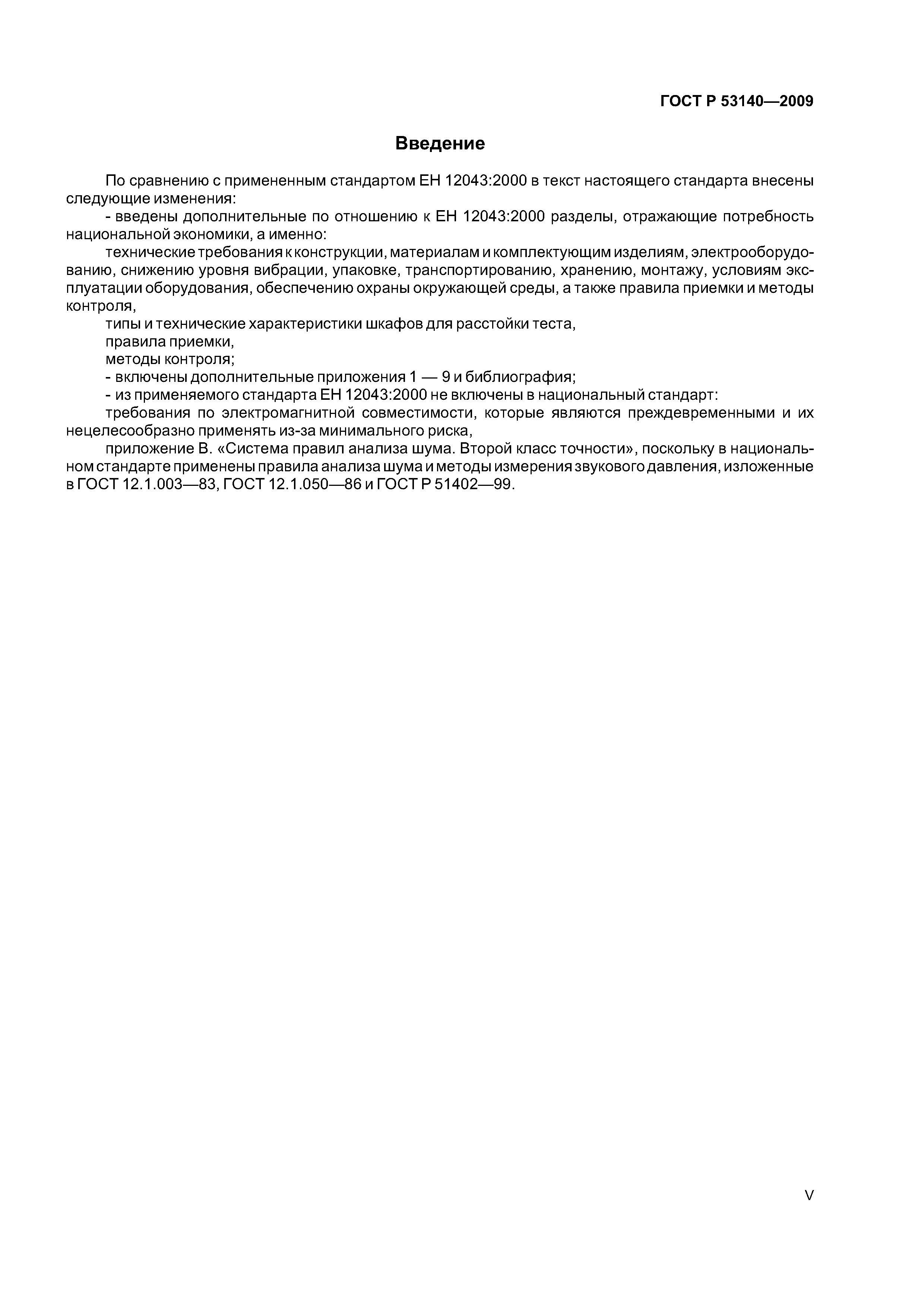 ГОСТ Р 53140—2009

Введение

По сравнению с примененным стандартом ЕН 12043:2000 в текст настоящего стандарта внесены следующие изменения:

- введены дополнительные по отношению к ЕН 12043:2000 разделы, отражающие потребность национальной экономики, а именно:

технические требования к конструкции, материалам и комплектующим изделиям, электрооборудованию, снижению уровня вибрации, упаковке, транспортированию, хранению, монтажу, условиям эксплуатации оборудования, обеспечению охраны окружающей среды, а также правила приемки и методы контроля,

типы и технические характеристики шкафов для расстойки теста,

правила приемки,

методы контроля;

- включены дополнительные приложения 1 — 9 и библиография;

- из применяемого стандарта ЕН 12043:2000 не включены в национальный стандарт:

требования по электромагнитной совместимости, которые являются преждевременными и их нецелесообразно применять из-за минимального риска,

приложение В. «Система правил анализа шума. Второй класс точности», поскольку в национальном стандарте применены правила анализа шума и методы измерения звукового давления, изложенные в ГОСТ 12.1.003—83, ГОСТ 12.1.050—86 и ГОСТ Р 51402—99.

V